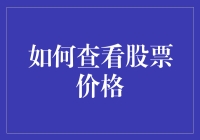 如何查看股票价格